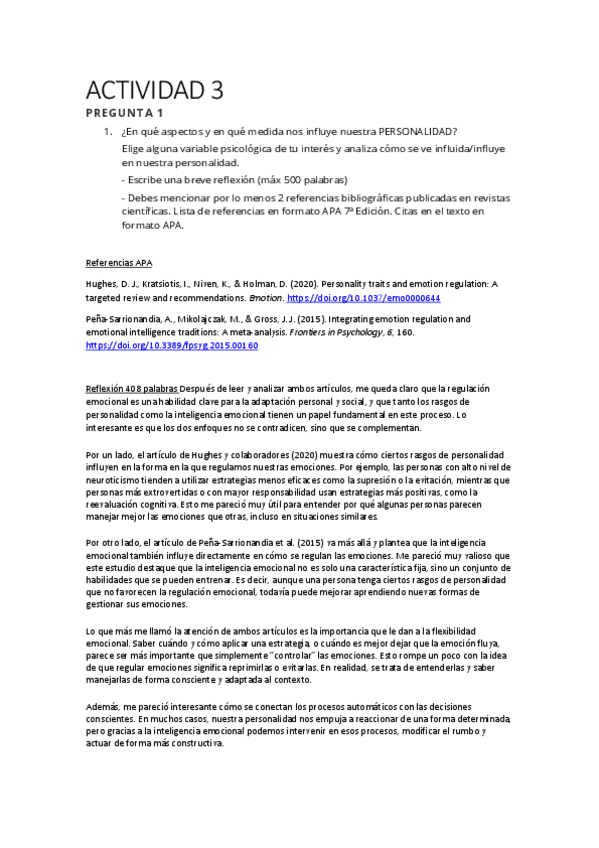 ACTIVIDAD 3

PREGUNTA 1

1. ¿En qué aspectos y en qué medida nos influye nuestra PERSONALIDAD?
Elige alguna variable psicológica de tu interés y analiza cómo se ve influida/influye en nuestra personalidad.
- Escribe una breve reflexión (máx 500 palabras)
- Debes mencionar por lo menos 2 referencias bibliográficas publicadas en revistas científicas. Lista de referencias en formato APA 7ª Edición. Citas en el texto en formato APA.

Referencias APA

Hughes, D. J., Kratsiotis, I., Niven, K., & Holman, D. (2020). Personality traits and emotion regulation: A targeted review and recommendations. Emotion. https://doi.org/10.1037/emo0000644

Peña-Sarrionandia, A., Mikolajczak, M., & Gross, J. J. (2015). Integrating emotion regulation and emotional intelligence traditions: A meta-analysis. Frontiers in Psychology, 6, 160. https://doi.org/10.3389/fpsyg.2015.00160

Reflexión 408 palabras Después de leer y analizar ambos artículos, me queda claro que la regulación emocional es una habilidad clave para la adaptación personal y social, y que tanto los rasgos de personalidad como la inteligencia emocional tienen un papel fundamental en este proceso. Lo interesante es que los dos enfoques no se contradicen, sino que se complementan.

Por un lado, el artículo de Hughes y colaboradores (2020) muestra cómo ciertos rasgos de personalidad influyen en la forma en la que regulamos nuestras emociones. Por ejemplo, las personas con alto nivel de neuroticismo tienden a utilizar estrategias menos eficaces como la supresión o la evitación, mientras que personas más extrovertidas o con mayor responsabilidad usan estrategias más positivas, como la reevaluación cognitiva. Esto me pareció muy útil para entender por qué algunas personas parecen manejar mejor las emociones que otras, incluso en situaciones similares.

Por otro lado, el artículo de Peña-Sarrionandia et al. (2015) va más allá y plantea que la inteligencia emocional también influye directamente en cómo se regulan las emociones. Me pareció muy valioso que este estudio destaque que la inteligencia emocional no es solo una característica fija, sino un conjunto de habilidades que se pueden entrenar. Es decir, aunque una persona tenga ciertos rasgos de personalidad que no favorecen la regulación emocional, todavía puede mejorar aprendiendo nuevas formas de gestionar sus emociones.

Lo que más me llamó la atención de ambos artículos es la importancia que le dan a la flexibilidad emocional. Saber cuándo y cómo aplicar una estrategia, o cuándo es mejor dejar que la emoción fluya, parece ser más importante que simplemente "controlar" las emociones. Esto rompe un poco con la idea de que regular emociones significa reprimirlas o evitarlas. En realidad, se trata de entenderlas y saber manejarlas de forma consciente y adaptada al contexto.

Además, me pareció interesante cómo se conectan los procesos automáticos con las decisiones conscientes. En muchos casos, nuestra personalidad nos empuja a reaccionar de una forma determinada, pero gracias a la inteligencia emocional podemos intervenir en esos procesos, modificar el rumbo y actuar de forma más constructiva.